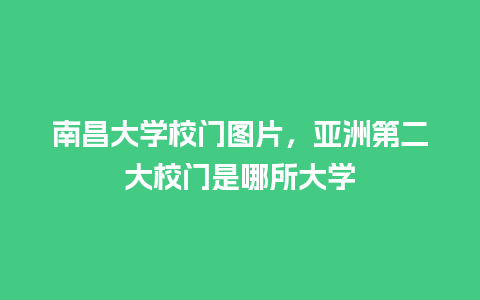 南昌大学校门图片，亚洲第二大校门是哪所大学